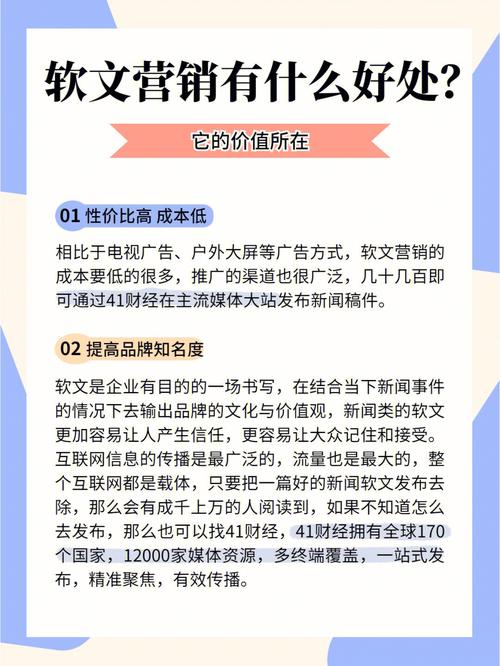 软文营销有什么好处?

它的价值所在

01 性价比高 成本低

相比于电视广告、户外大屏等广告方式，软文营销的成本要低的很多，推广的渠道也很广泛，几十几百即可通过41财经在主流媒体大站发布新闻稿件。

02 提高品牌知名度

软文是企业有目的的一场书写，在结合当下新闻事件的情况下去输出品牌的文化与价值观，新闻类的软文更加容易让人产生信任，更容易让大众记住和接受。互联网信息的传播是最广泛的，流量也是最大的，整个互联网都是载体，只要把一篇好的新闻软文发布去除，那么会有成千上万的人阅读到，如果不知道怎么去发布，那么也可以找41财经，41财经拥有全球170个国家，12000家媒体资源，多终端覆盖，一站式发布，精准聚焦，有效传播。